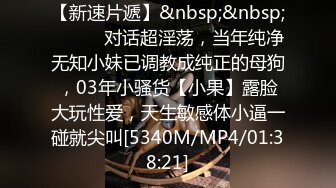 【新速片遞】&nbsp;&nbsp; 对话超淫荡，当年纯净无知小妹已调教成纯正的母狗，03年小骚货【小果】露脸大玩性爱，天生敏感体小逼一碰就尖叫[5340M/MP4/01:38:21]